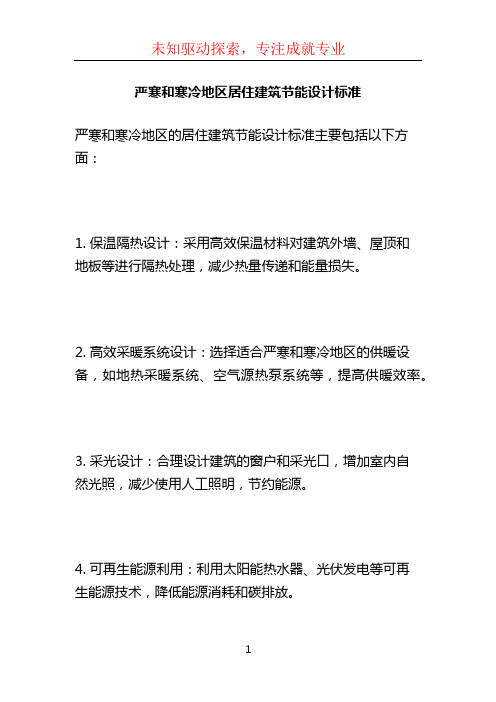 未知驱动探索，专注成就专业

严寒和寒冷地区居住建筑节能设计标准

严寒和寒冷地区的居住建筑节能设计标准主要包括以下方面：

1. 保温隔热设计：采用高效保温材料对建筑外墙、屋顶和地板等进行隔热处理，减少热量传递和能量损失。

2. 高效采暖系统设计：选择适合严寒和寒冷地区的供暖设备，如地热采暖系统、空气源热泵系统等，提高供暖效率。

3. 采光设计：合理设计建筑的窗户和采光口，增加室内自然光照，减少使用人工照明，节约能源。

4. 可再生能源利用：利用太阳能热水器、光伏发电等可再生能源技术，降低能源消耗和碳排放。

1